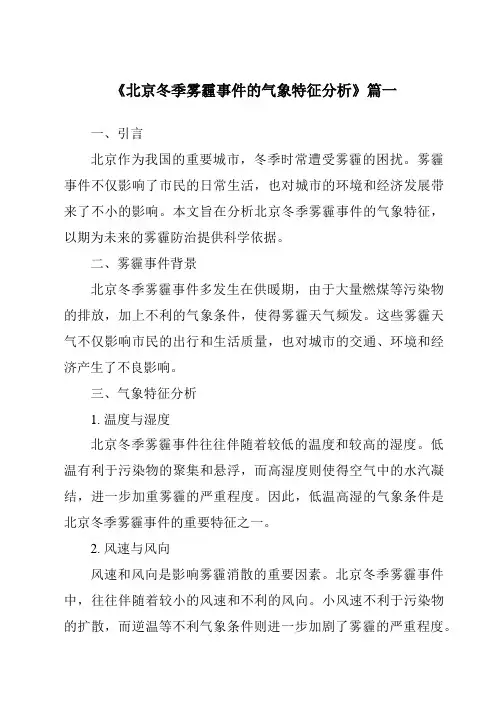 《北京冬季雾霾事件的气象特征分析》篇一

一、引言

北京作为我国的重要城市，冬季时常遭受雾霾的困扰。雾霾事件不仅影响了市民的日常生活，也对城市的环境和经济发展带来了不小的影响。本文旨在分析北京冬季雾霾事件的气象特征，以期为未来的雾霾防治提供科学依据。

二、雾霾事件背景

北京冬季雾霾事件多发生在供暖期，由于大量燃煤等污染物的排放，加上不利的气象条件，使得雾霾天气频发。这些雾霾天气不仅影响市民的出行和生活质量，也对城市的交通、环境和经济产生了不良影响。

三、气象特征分析

1. 温度与湿度

北京冬季雾霾事件往往伴随着较低的温度和较高的湿度。低温有利于污染物的聚集和悬浮，而高湿度则使得空气中的水汽凝结，进一步加重雾霾的严重程度。因此，低温高湿的气象条件是北京冬季雾霾事件的重要特征之一。

2. 风速与风向

风速和风向是影响雾霾消散的重要因素。北京冬季雾霾事件中，往往伴随着较小的风速和不利的风向。小风速不利于污染物的扩散，而逆温等不利气象条件则进一步加剧了雾霾的严重程度。